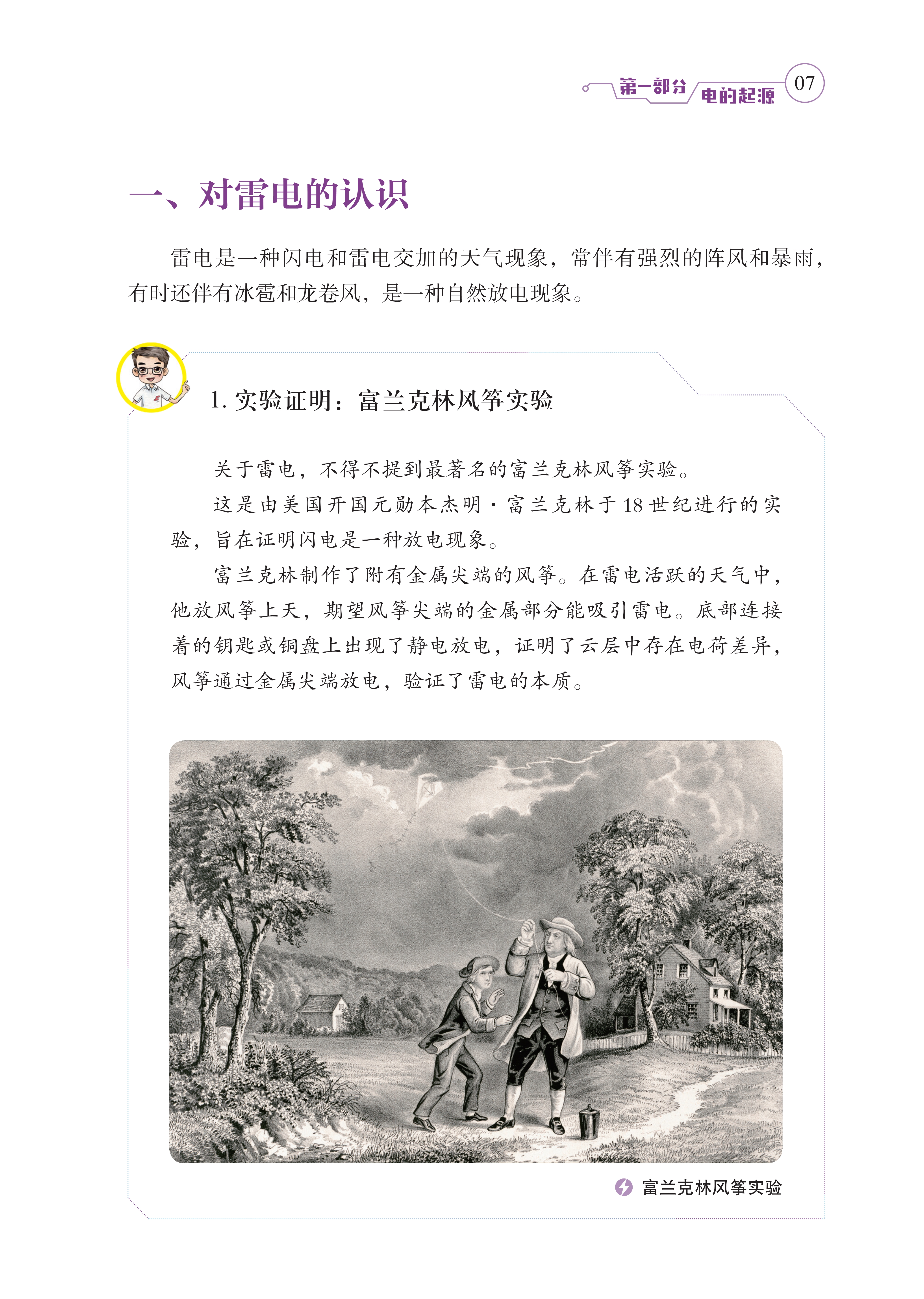 第一部分 电的起源 07

一、对雷电的认识

雷电是一种闪电和雷电交加的天气现象，常伴有强烈的阵风和暴雨，有时还伴有冰雹和龙卷风，是一种自然放电现象。

1.实验证明：富兰克林风筝实验

关于雷电，不得不提到最著名的富兰克林风筝实验。

这是由美国开国元勋本杰明·富兰克林于18世纪进行的实验，旨在证明闪电是一种放电现象。

富兰克林制作了附有金属尖端的风筝。在雷电活跃的天气中，他放风筝上天，期望风筝尖端的金属部分能吸引雷电。底部连接着的钥匙或铜盘上出现了静电放电，证明了云层中存在电荷差异，风筝通过金属尖端放电，验证了雷电的本质。

富兰克林风筝实验